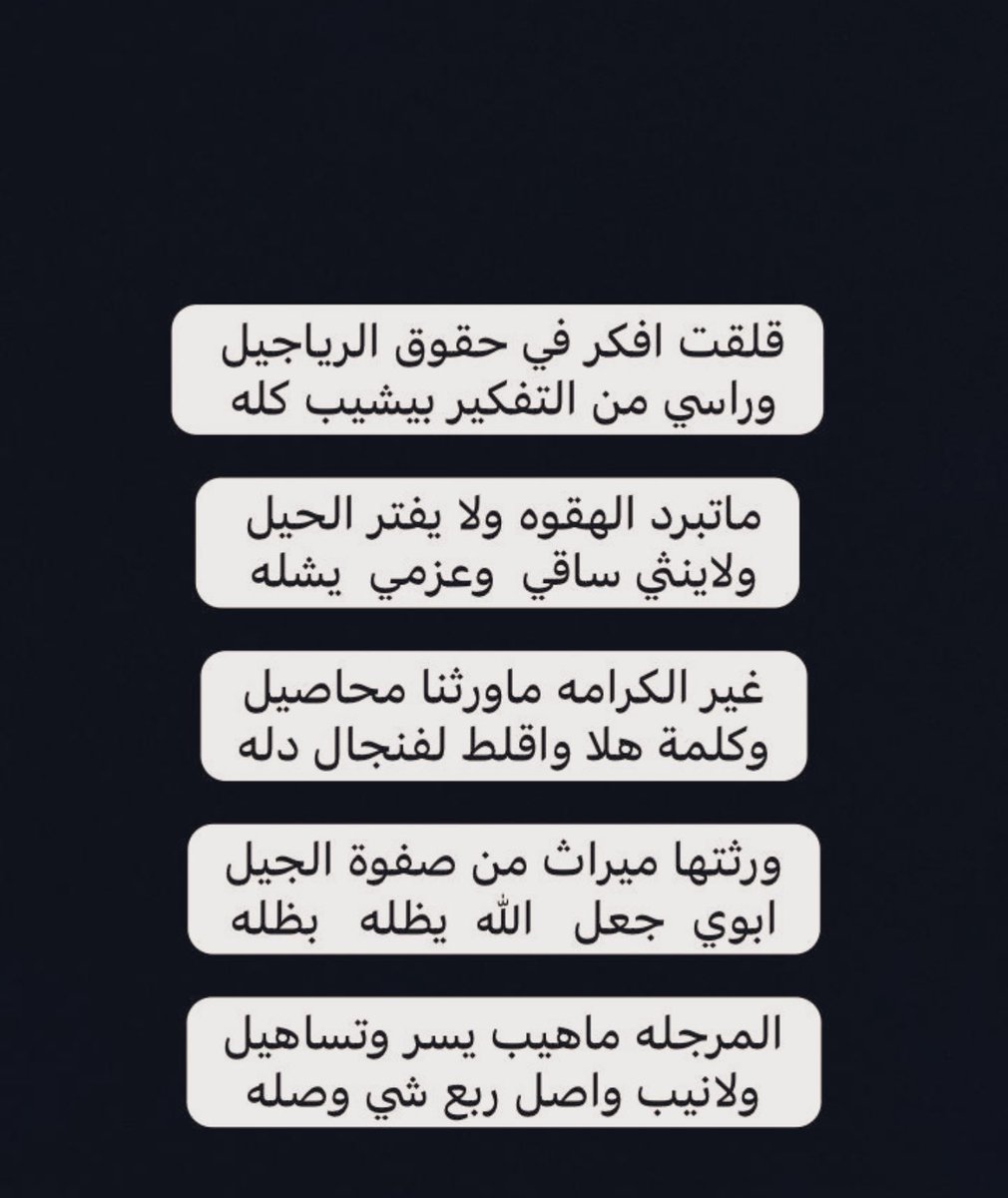 قلقت افكر في حقوق الرياجيل
وراسي من التفكير بيشيب كله

ماتبرد الهقوه ولا يفتر الحيل
ولاينثي ساقي وعزمي يشله

غير الكرامه ماورثنا محاصيل
وكلمة هلا واقلط لفنجال دله

ورثتها ميراث من صفوة الجيل
ابوي جعل الله يظله بظله

المرجله ماهيب يسر وتساهيل
ولانيب واصل ربع شي وصله